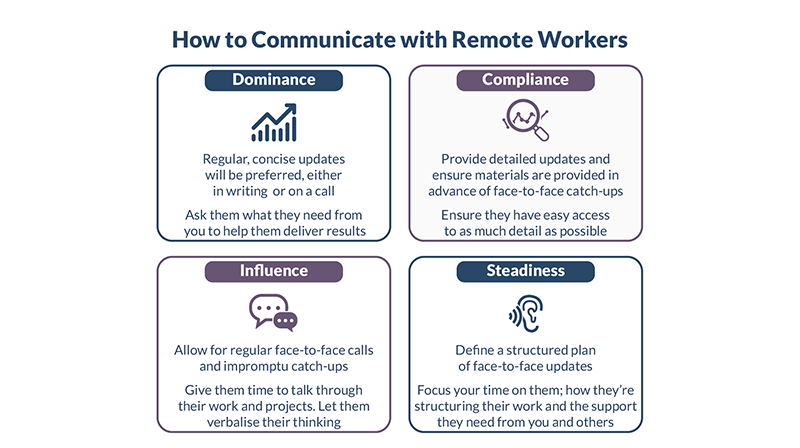 How to Communicate with Remote Workers

Dominance

Regular, concise updates will be preferred, either in writing or on a call

Ask them what they need from you to help them deliver results

Compliance

Provide detailed updates and ensure materials are provided in advance of face-to-face catch-ups

Ensure they have easy access to as much detail as possible

Influence

Allow for regular face-to-face calls and impromptu catch-ups

Give them time to talk through their work and projects. Let them verbalise their thinking

Steadiness

Define a structured plan of face-to-face updates

Focus your time on them; how they're structuring their work and the support they need from you and others